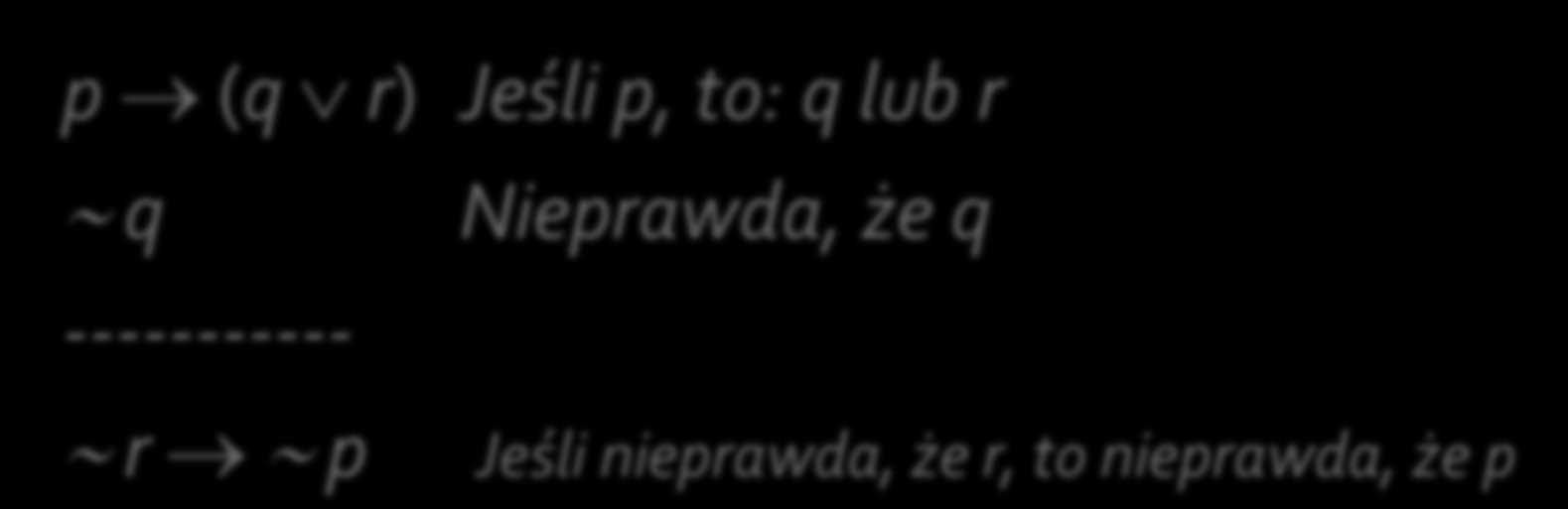 $p \rightarrow (q \vee r)$ Jeśli p, to: q lub r

$\sim q$ Nieprawda, że q

-----------

$\sim r \rightarrow \sim p$ Jeśli nieprawda, że r, to nieprawda, że p